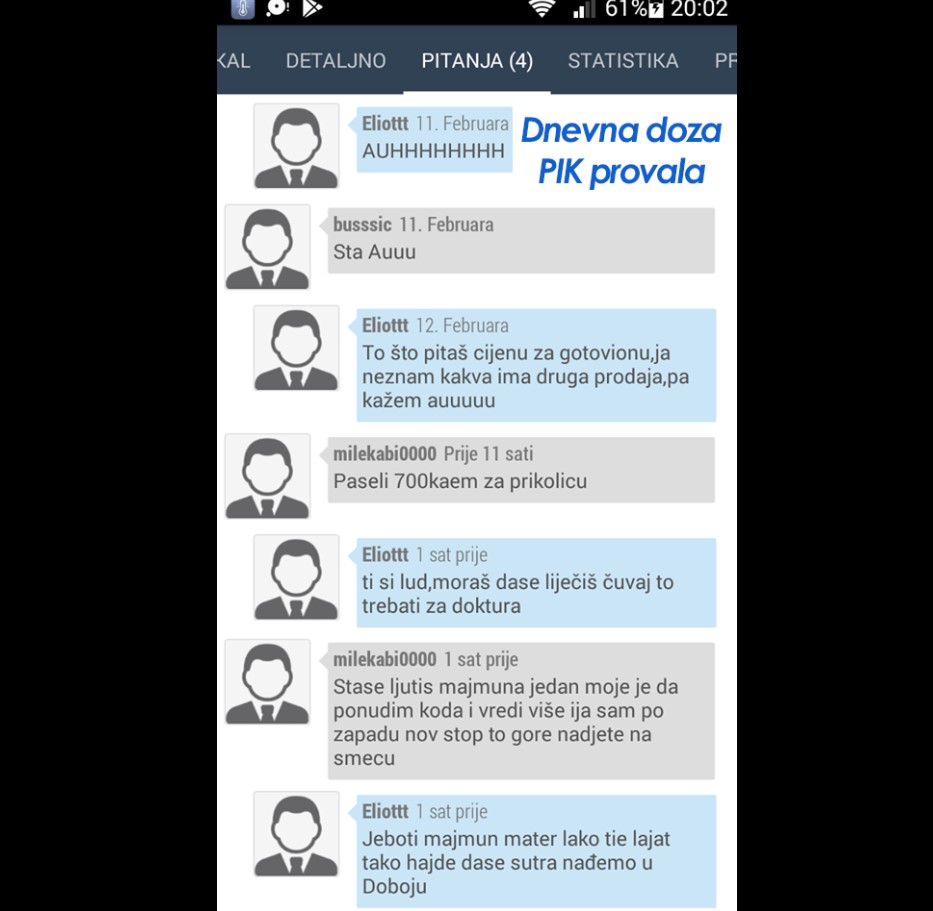 61% 20:02

KAL DETALJNO PITANJA (4) STATISTIKA PR

Eliottt 11. Februara
AUHHHHHHHH

Dnevna doza PIK provala

busssic 11. Februara
Sta Auuu

Eliottt 12. Februara
To što pitaš cijenu za gotovionu,ja neznam kakva ima druga prodaja,pa kažem auuuuu

milekabi0000 Prije 11 sati
Paseli 700kaem za prikolicu

Eliottt 1 sat prije
ti si lud,moraš dase liječiš čuvaj to trebati za doktura

milekabi0000 1 sat prije
Stase ljutis majmuna jedan moje je da ponudim koda i vredi više ija sam po zapadu nov stop to gore nadjete na smecu

Eliottt 1 sat prije
Jeboti majmun mater lako tie lajat tako hajde dase sutra nađemo u Doboju